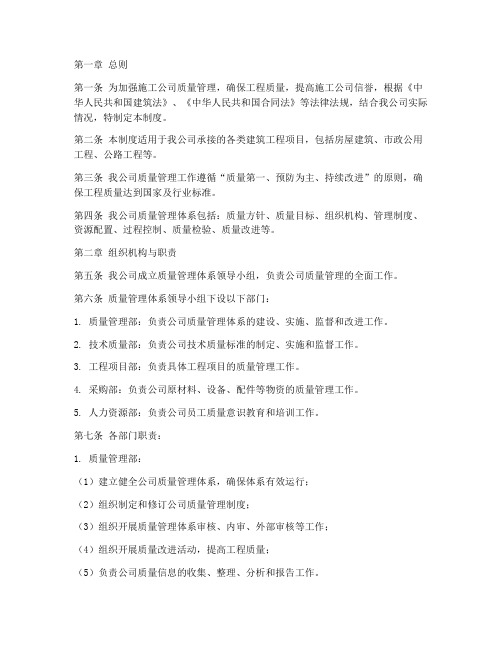 第一章 总则

第一条 为加强施工公司质量管理，确保工程质量，提高施工公司信誉，根据《中华人民共和国建筑法》、《中华人民共和国合同法》等法律法规，结合我公司实际情况，特制定本制度。

第二条 本制度适用于我公司承接的各类建筑工程项目，包括房屋建筑、市政公用工程、公路工程等。

第三条 我公司质量管理工作遵循“质量第一、预防为主、持续改进”的原则，确保工程质量达到国家及行业标准。

第四条 我公司质量管理体系包括：质量方针、质量目标、组织机构、管理制度、资源配置、过程控制、质量检验、质量改进等。

第二章 组织机构与职责

第五条 我公司成立质量管理体系领导小组，负责公司质量管理的全面工作。

第六条 质量管理体系领导小组下设以下部门：

1. 质量管理部：负责公司质量管理体系的建设、实施、监督和改进工作。

2. 技术质量部：负责公司技术质量标准的制定、实施和监督工作。

3. 工程项目部：负责具体工程项目的质量管理工作。

4. 采购部：负责公司原材料、设备、配件等物资的质量管理工作。

5. 人力资源部：负责公司员工质量意识教育和培训工作。

第七条 各部门职责：

1. 质量管理部：

（1）建立健全公司质量管理体系，确保体系有效运行；

（2）组织制定和修订公司质量管理制度；

（3）组织开展质量管理体系审核、内审、外部审核等工作；

（4）组织开展质量改进活动，提高工程质量；

（5）负责公司质量信息的收集、整理、分析和报告工作。